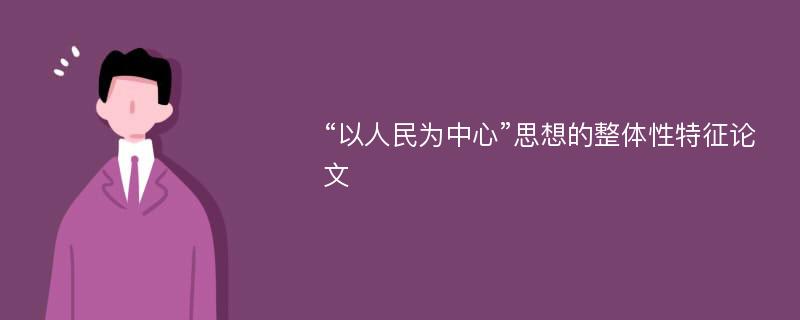 “以人民为中心”思想的整体性特征论文